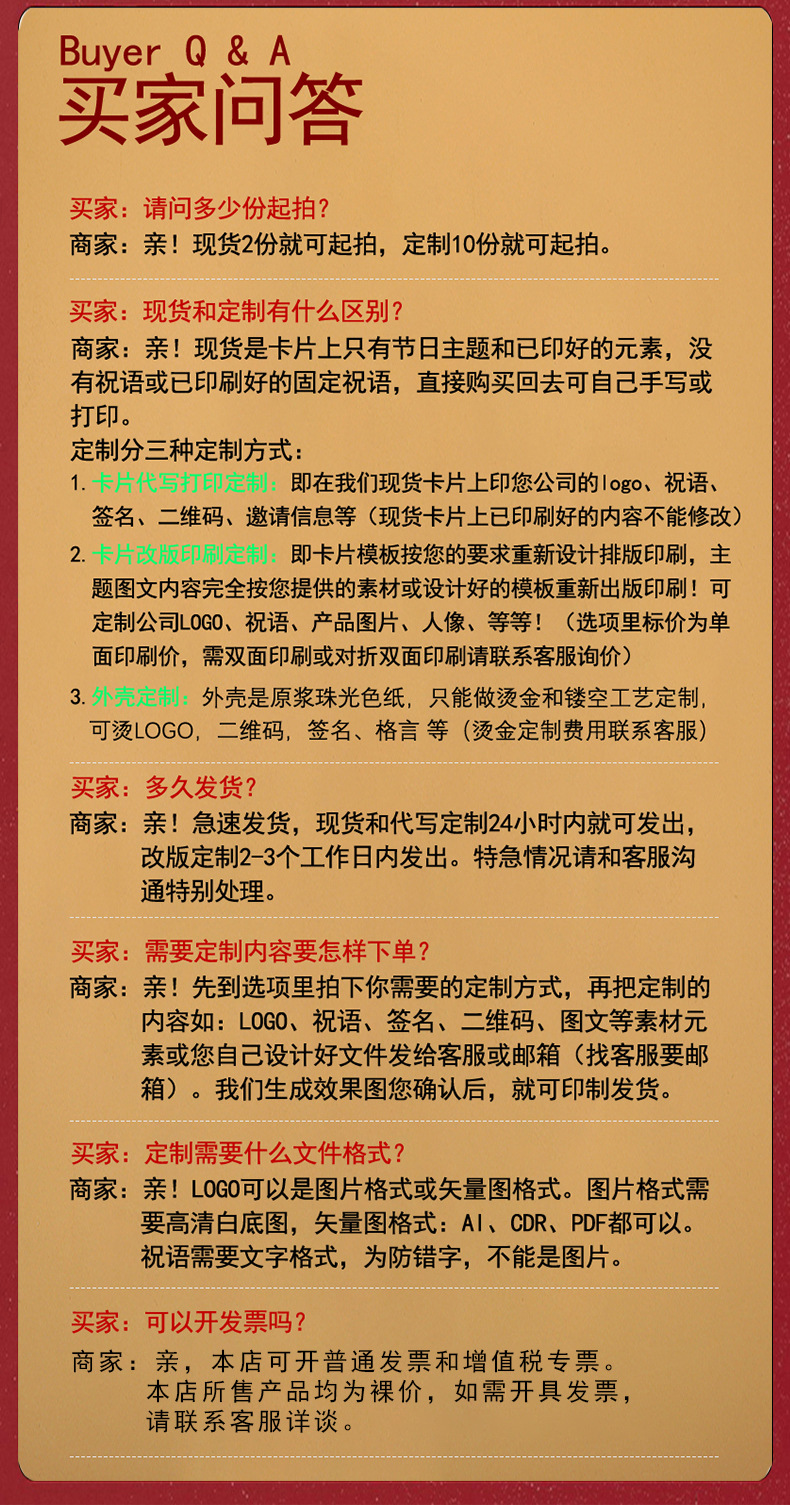 Buyer Q & A
买家问答

买家：请问多少份起拍？
商家：亲！现货2份就可起拍，定制10份就可起拍。

买家：现货和定制有什么区别？
商家：亲！现货是卡片上只有节日主题和已印好的元素，没有祝语或已印刷好的固定祝语，直接购买回去可自己手写或打印。
定制分三种定制方式：
1. 卡片代写打印定制：即在我们现货卡片上印您公司的logo、祝语、签名、二维码、邀请信息等（现货卡片上已印刷好的内容不能修改）
2. 卡片改版印刷定制：即卡片模板按您的要求重新设计排版印刷，主题图文内容完全按您提供的素材或设计好的模板重新出版印刷！可定制公司LOGO、祝语、产品图片、人像、等等！（选项里标价为单面印刷价，需双面印刷或对折双面印刷请联系客服询价）
3. 外壳定制：外壳是原浆珠光色纸，只能做烫金和镂空工艺定制，可烫LOGO，二维码，签名、格言 等（烫金定制费用联系客服）

买家：多久发货？
商家：亲！急速发货，现货和代写定制24小时内就可发出，改版定制2-3个工作日内发出。特急情况请和客服沟通特别处理。

买家：需要定制内容要怎样下单？
商家：亲！先到选项里拍下你需要的定制方式，再把定制的内容如：LOGO、祝语、签名、二维码、图文等素材元素或您自己设计好文件发给客服或邮箱（找客服要邮箱）。我们生成效果图您确认后，就可印制发货。

买家：定制需要什么文件格式？
商家：亲！LOGO可以是图片格式或矢量图格式。图片格式需要高清白底图，矢量图格式：AI、CDR、PDF都可以。祝语需要文字格式，为防错字，不能是图片。

买家：可以开发票吗？
商家：亲，本店可开普通发票和增值税专票。本店所售产品均为裸价，如需开具发票，请联系客服详谈。